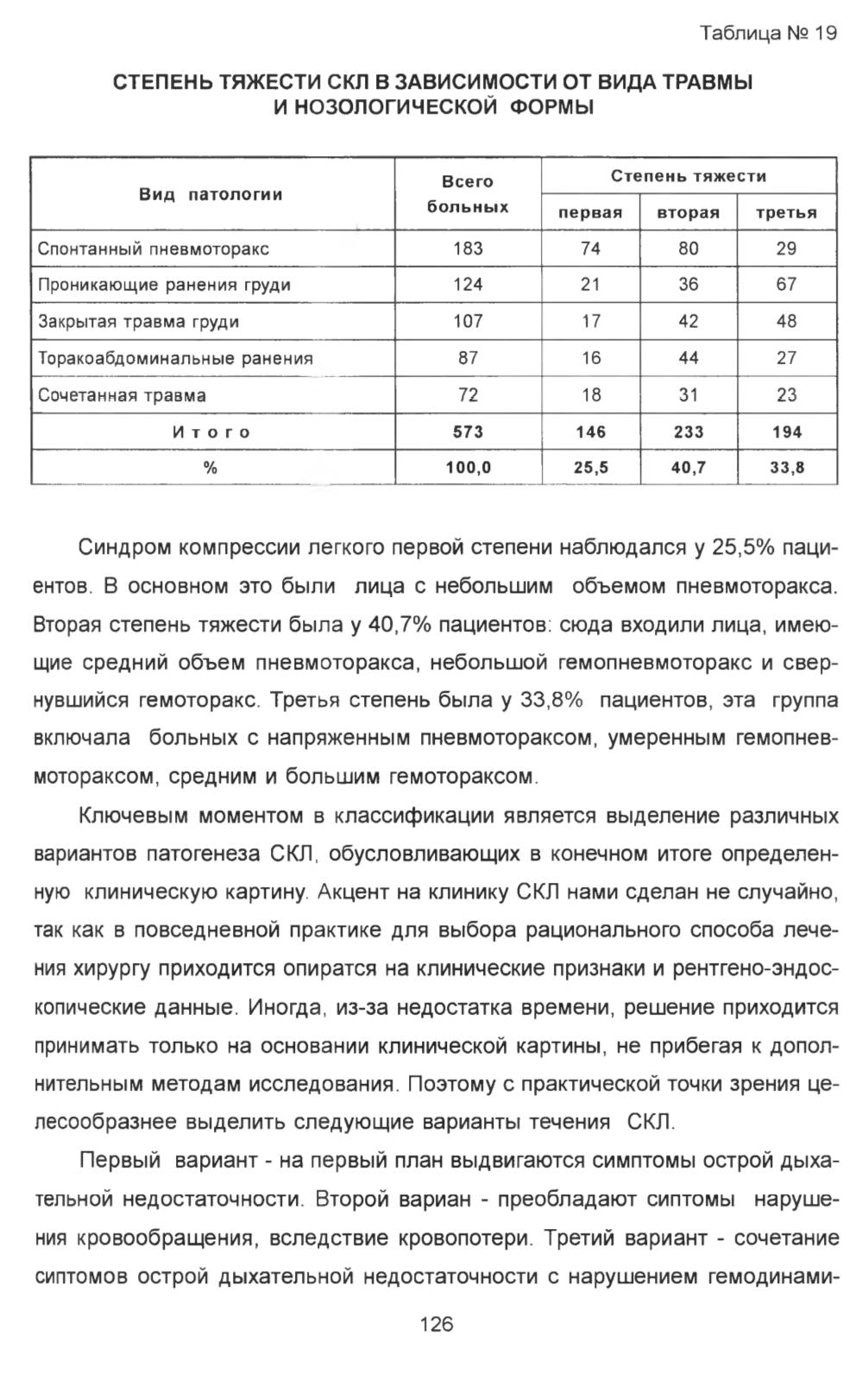 Таблица № 19

СТЕПЕНЬ ТЯЖЕСТИ СКЛ В ЗАВИСИМОСТИ ОТ ВИДА ТРАВМЫ И НОЗОЛОГИЧЕСКОЙ ФОРМЫ

| Вид патологии | Всего больных | Степень тяжести | | |
|---|---|---|---|---|
| | | первая | вторая | третья |
| Спонтанный пневмоторакс | 183 | 74 | 80 | 29 |
| Проникающие ранения груди | 124 | 21 | 36 | 67 |
| Закрытая травма груди | 107 | 17 | 42 | 48 |
| Торакоабдоминальные ранения | 87 | 16 | 44 | 27 |
| Сочетанная травма | 72 | 18 | 31 | 23 |
| Итого | 573 | 146 | 233 | 194 |
| % | 100,0 | 25,5 | 40,7 | 33,8 |

Синдром компрессии легкого первой степени наблюдался у 25,5% пациентов. В основном это были лица с небольшим объемом пневмоторакса. Вторая степень тяжести была у 40,7% пациентов: сюда входили лица, имеющие средний объем пневмоторакса, небольшой гемопневмоторакс и свернувшийся гемоторакс. Третья степень была у 33,8% пациентов, эта группа включала больных с напряженным пневмотораксом, умеренным гемопневмотораксом, средним и большим гемотораксом.

Ключевым моментом в классификации является выделение различных вариантов патогенеза СКЛ, обусловливающих в конечном итоге определенную клиническую картину. Акцент на клинику СКЛ нами сделан не случайно, так как в повседневной практике для выбора рационального способа лечения хирургу приходится опиратся на клинические признаки и рентгено-эндоскопические данные. Иногда, из-за недостатка времени, решение приходится принимать только на основании клинической картины, не прибегая к дополнительным методам исследования. Поэтому с практической точки зрения целесообразнее выделить следующие варианты течения СКЛ.

Первый вариант - на первый план выдвигаются симптомы острой дыхательной недостаточности. Второй вариан - преобладают сиптомы нарушения кровообращения, вследствие кровопотери. Третий вариант - сочетание сиптомов острой дыхательной недостаточности с нарушением гемодинами-

126